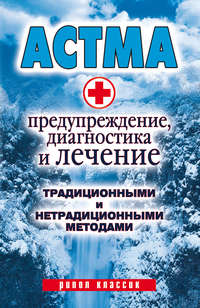 АСТМА

предупреждение, диагностика и лечение

ТРАДИЦИОННЫМИ И НЕТРАДИЦИОННЫМИ МЕТОДАМИ

рипол классик